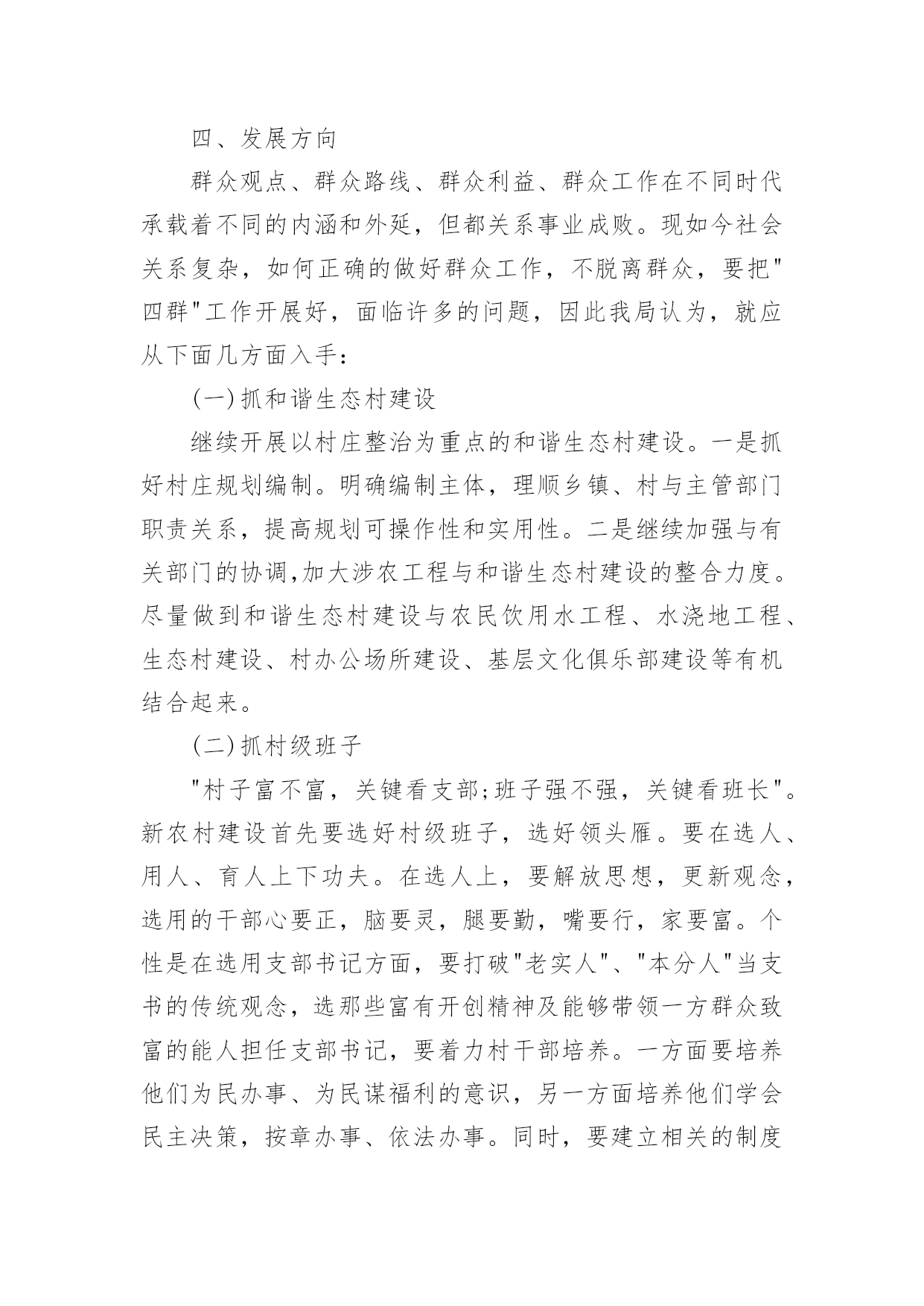 四、发展方向

群众观点、群众路线、群众利益、群众工作在不同时代承载着不同的内涵和外延，但都关系事业成败。现如今社会关系复杂，如何正确的做好群众工作，不脱离群众，要把"四群"工作开展好，面临许多的问题，因此我局认为，就应从下面几方面入手：

(一)抓和谐生态村建设

继续开展以村庄整治为重点的和谐生态村建设。一是抓好村庄规划编制。明确编制主体，理顺乡镇、村与主管部门职责关系，提高规划可操作性和实用性。二是继续加强与有关部门的协调,加大涉农工程与和谐生态村建设的整合力度。尽量做到和谐生态村建设与农民饮用水工程、水浇地工程、生态村建设、村办公场所建设、基层文化俱乐部建设等有机结合起来。

(二)抓村级班子

"村子富不富，关键看支部;班子强不强，关键看班长"。新农村建设首先要选好村级班子，选好领头雁。要在选人、用人、育人上下功夫。在选人上，要解放思想，更新观念，选用的干部心要正，脑要灵，腿要勤，嘴要行，家要富。个性是在选用支部书记方面，要打破"老实人"、"本分人"当支书的传统观念，选那些富有开创精神及能够带领一方群众致富的能人担任支部书记，要着力村干部培养。一方面要培养他们为民办事、为民谋福利的意识，另一方面培养他们学会民主决策，按章办事、依法办事。同时，要建立相关的制度